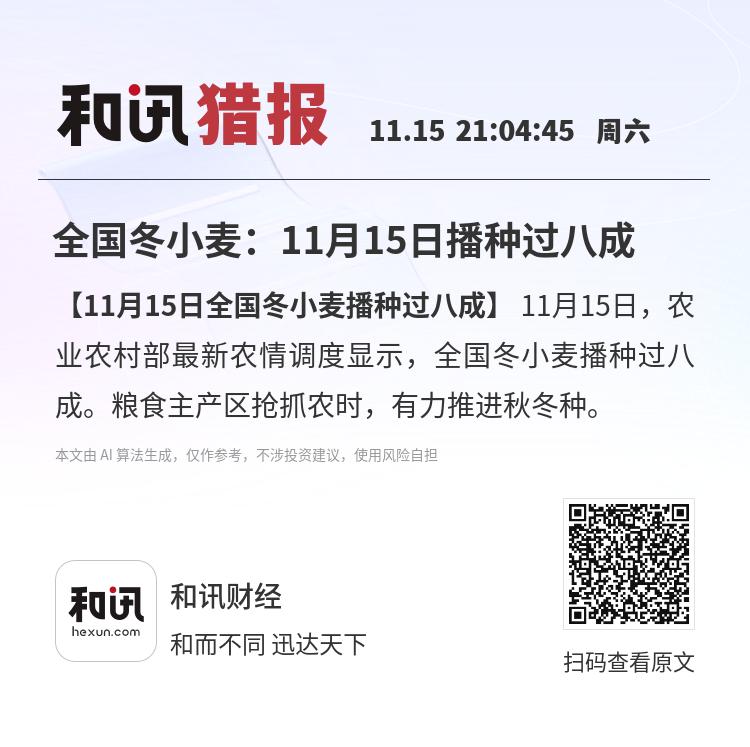 和讯猎报 11.15 21:04:45 周六

全国冬小麦：11月15日播种过八成

【11月15日全国冬小麦播种过八成】 11月15日，农业农村部最新农情调度显示，全国冬小麦播种过八成。粮食主产区抢抓农时，有力推进秋冬种。

本文由 AI 算法生成，仅作参考，不涉投资建议，使用风险自担

和讯
hexun.com
和讯财经
和而不同 迅达天下

扫码查看原文